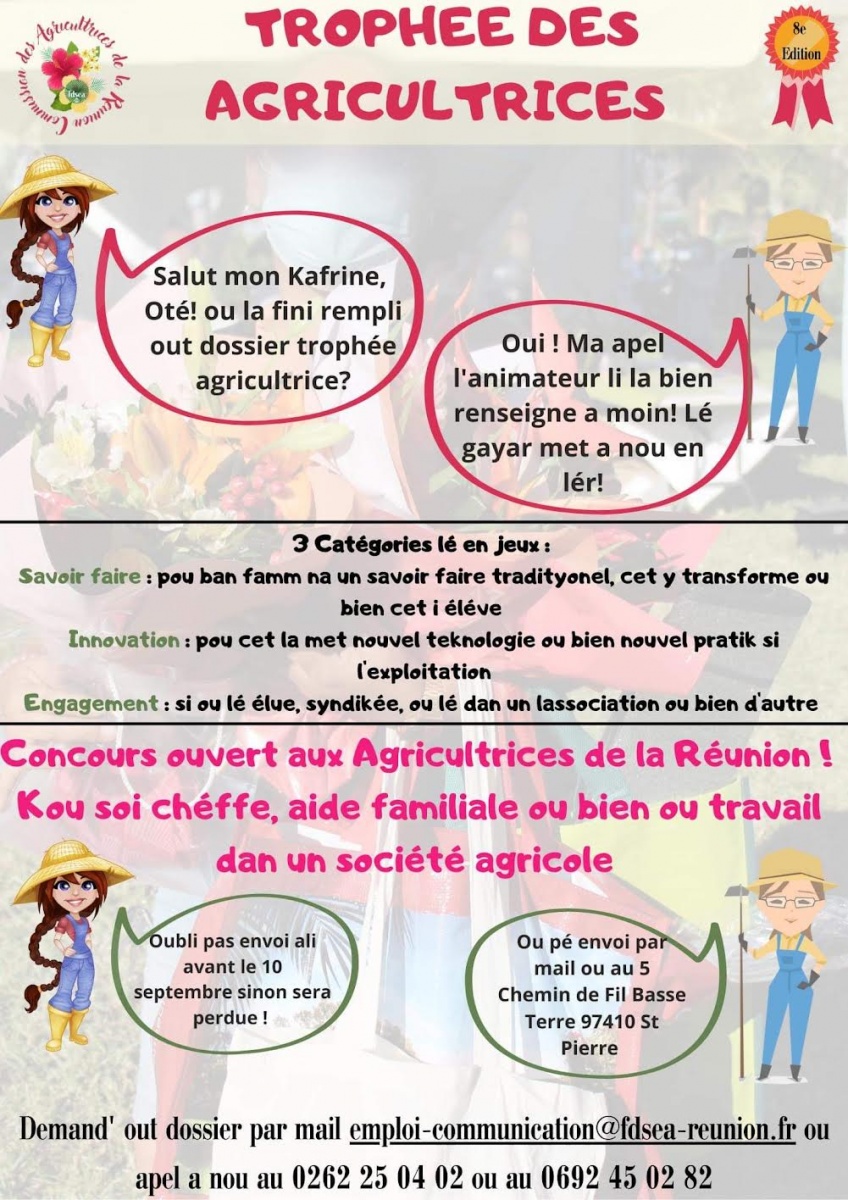 Commission des Agricultrices de la Réunion
fdsea

TROPHEE DES AGRICULTRICES

8e Edition

Salut mon Kafrine, Oté! ou la fini rempli out dossier trophée agricultrice?

Oui ! Ma apel l'animateur li la bien renseigne a moin! Lé gayar met a nou en lér!

3 Catégories lé en jeux :

Savoir faire : pou ban famm na un savoir faire tradityonel, cet y transforme ou bien cet i éléve

Innovation : pou cet la met nouvel teknologie ou bien nouvel pratik si l'exploitation

Engagement : si ou lé élue, syndikée, ou lé dan un lassociation ou bien d'autre

Concours ouvert aux Agricultrices de la Réunion ! Kou soi chéffe, aide familiale ou bien ou travail dan un société agricole

Oubli pas envoi ali avant le 10 septembre sinon sera perdue !

Ou pé envoi par mail ou au 5 Chemin de Fil Basse Terre 97410 St Pierre

Demand' out dossier par mail emploi-communication@fdsea-reunion.fr ou apel a nou au 0262 25 04 02 ou au 0692 45 02 82